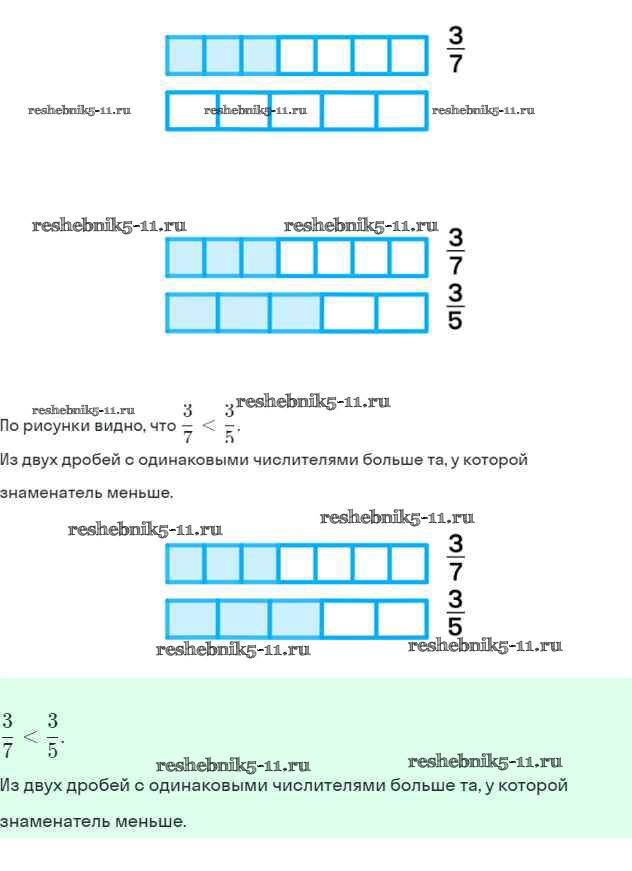 $\frac{3}{7}$

reshebnik5-11.ru reshebnik5-11.ru reshebnik5-11.ru

reshebnik5-11.ru reshebnik5-11.ru

$\frac{3}{7}$

$\frac{3}{5}$

reshebnik5-11.ru reshebnik5-11.ru

По рисунки видно, что $\frac{3}{7} < \frac{3}{5}$.

Из двух дробей с одинаковыми числителями больше та, у которой знаменатель меньше.

reshebnik5-11.ru reshebnik5-11.ru

$\frac{3}{7}$

$\frac{3}{5}$

reshebnik5-11.ru reshebnik5-11.ru

$\frac{3}{7} < \frac{3}{5}$.

reshebnik5-11.ru reshebnik5-11.ru

Из двух дробей с одинаковыми числителями больше та, у которой знаменатель меньше.